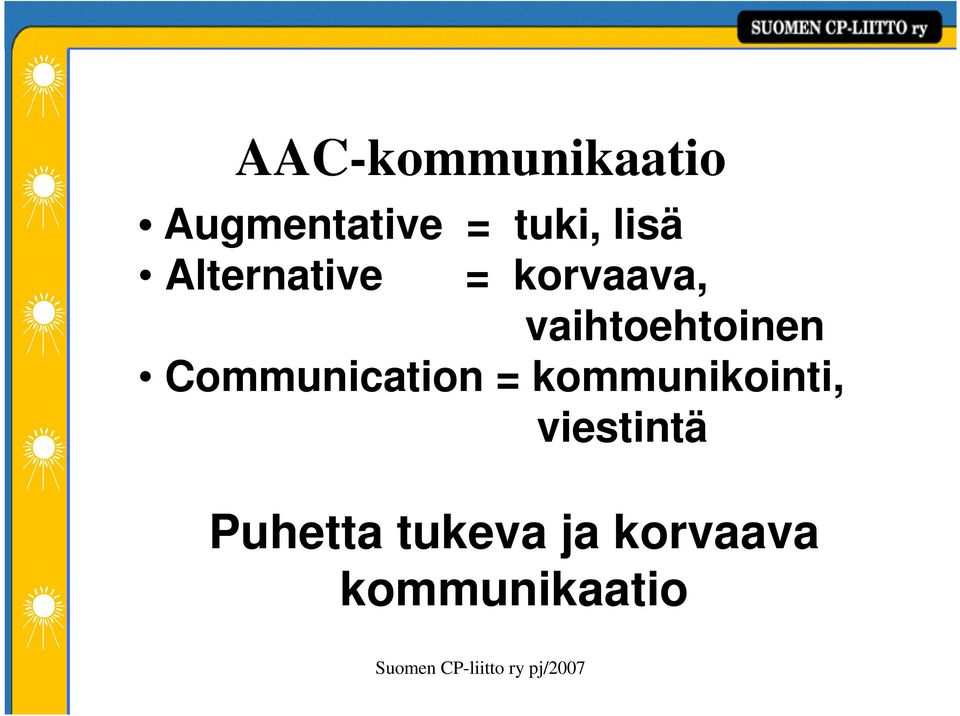 SUOMEN CP-LIITTO ry

AAC-kommunikaatio

• Augmentative = tuki, lisä
• Alternative = korvaava, vaihtoehtoinen
• Communication = kommunikointi, viestintä

Puhetta tukeva ja korvaava kommunikaatio

Suomen CP-liitto ry pj/2007